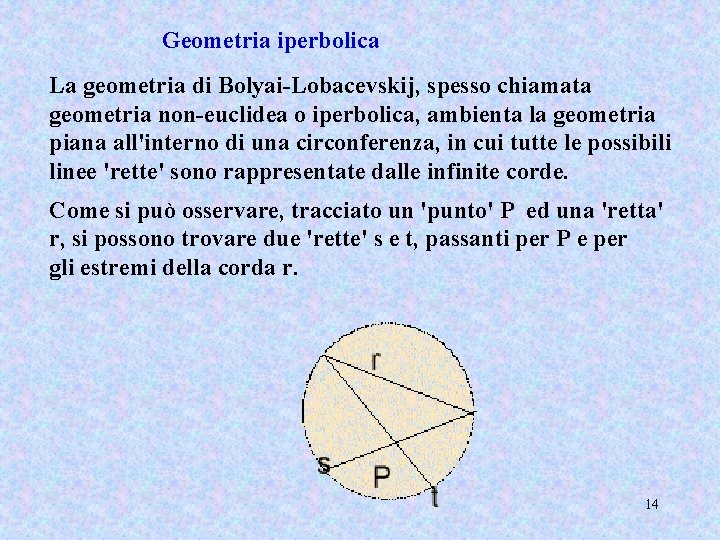 Geometria iperbolica

La geometria di Bolyai-Lobacevskij, spesso chiamata geometria non-euclidea o iperbolica, ambienta la geometria piana all'interno di una circonferenza, in cui tutte le possibili linee 'rette' sono rappresentate dalle infinite corde.

Come si può osservare, tracciato un 'punto' P ed una 'retta' r, si possono trovare due 'rette' s e t, passanti per P e per gli estremi della corda r.

r
s
P
t

14